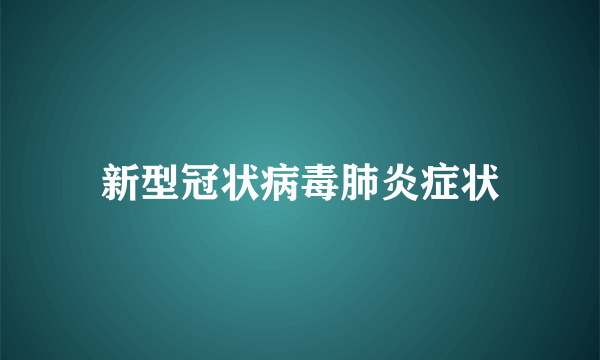 新型冠状病毒肺炎症状